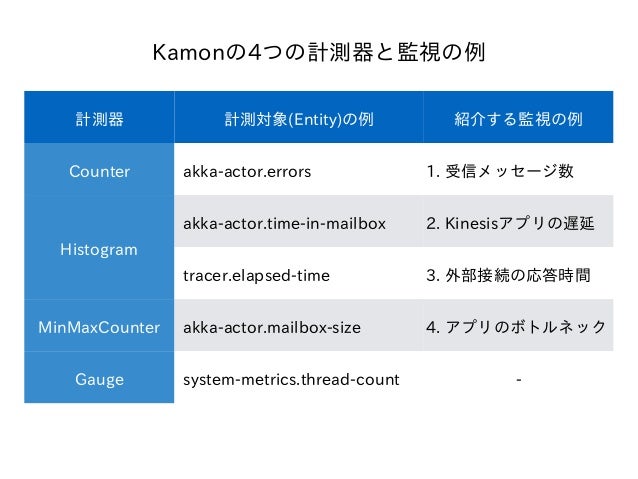 Kamonの4つの計測器と監視の例

| 計測器 | 計測対象(Entity)の例 | 紹介する監視の例 |
|---|---|---|
| Counter | akka-actor.errors | 1.受信メッセージ数 |
| Histogram | akka-actor.time-in-mailbox | 2.Kinesisアプリの遅延 |
| | tracer.elapsed-time | 3.外部接続の応答時間 |
| MinMaxCounter | akka-actor.mailbox-size | 4.アプリのボトルネック |
| Gauge | system-metrics.thread-count | - |